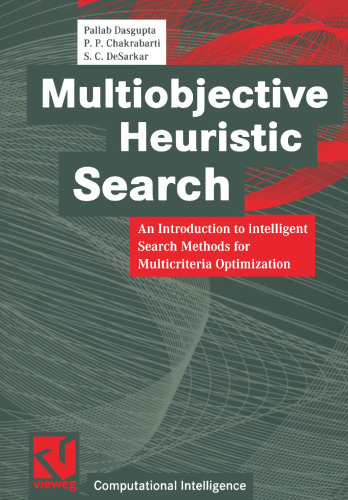 Pallab Dasgupta
P. P. Chakrabarti
S. C. DeSarkar

Multiobjective Heuristic Search

An Introduction to intelligent Search Methods for Multicriteria Optimization

vieweg

Computational Intelligence